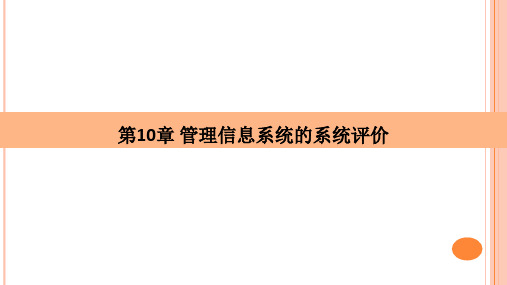 第10章 管理信息系统的系统评价